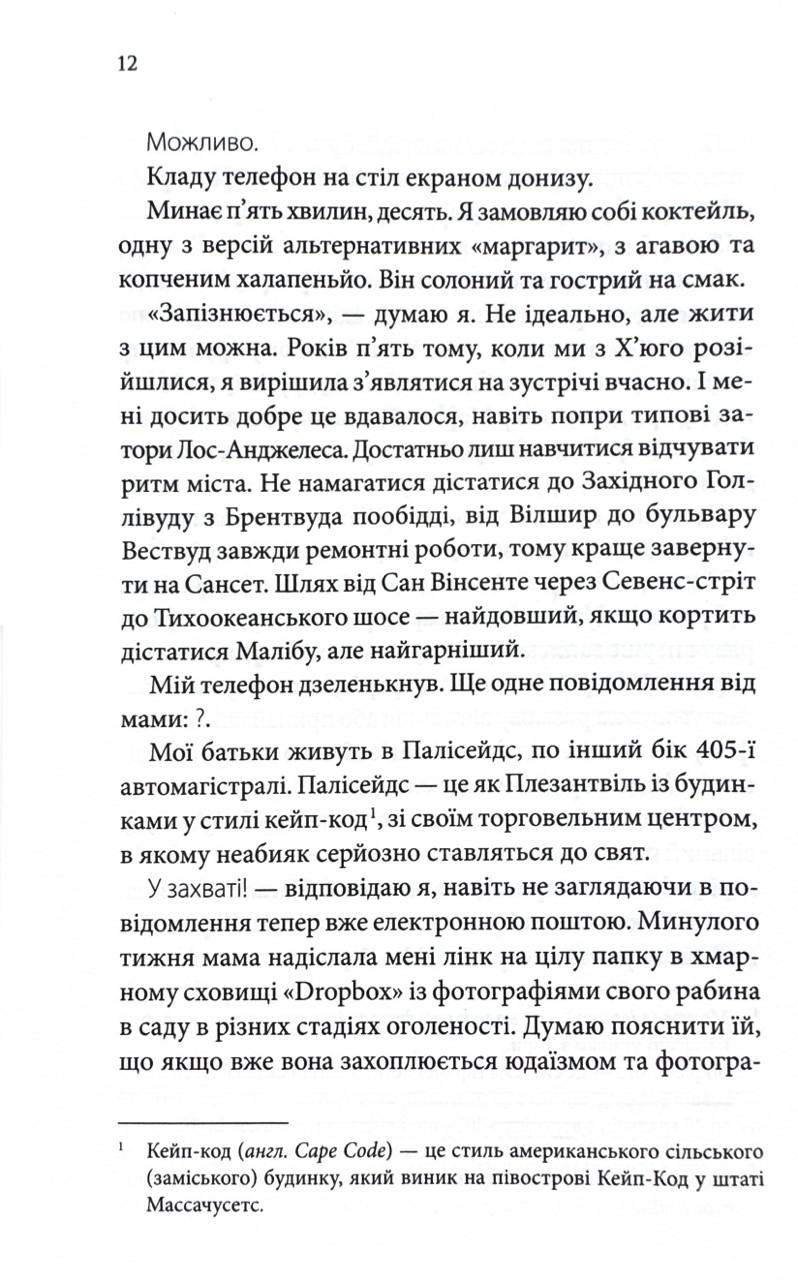 12

Можливо.

Кладу телефон на стіл екраном донизу.

Минає п'ять хвилин, десять. Я замовляю собі коктейль, одну з версій альтернативних «маргарит», з агавою та копченим халапеньйо. Він солоний та гострий на смак.

«Запізнюється», — думаю я. Не ідеально, але жити з цим можна. Років п'ять тому, коли ми з Х'юго розійшлися, я вирішила з'являтися на зустрічі вчасно. І мені досить добре це вдавалося, навіть попри типові затори Лос-Анджелеса. Достатньо лиш навчитися відчувати ритм міста. Не намагатися дістатися до Західного Голлівуду з Брентвуда пообідді, від Вілшир до бульвару Вествуд завжди ремонтні роботи, тому краще завернути на Сансет. Шлях від Сан Вінсенте через Севенс-стріт до Тихоокеанського шосе — найдовший, якщо кортить дістатися Малібу, але найгарніший.

Мій телефон дзеленькнув. Ще одне повідомлення від мами: ?.

Мої батьки живуть в Палісейдс, по інший бік 405-ї автомагістралі. Палісейдс — це як Плезантвіль із будинками у стилі кейп-код$^1$, зі своїм торговельним центром, в якому неабияк серйозно ставляться до свят.

У захваті! — відповідаю я, навіть не заглядаючи в повідомлення тепер вже електронною поштою. Минулого тижня мама надіслала мені лінк на цілу папку в хмарному сховищі «Dropbox» із фотографіями свого рабина в саду в різних стадіях оголеності. Думаю пояснити їй, що якщо вже вона захоплюється юдаїзмом та фотогра-

$^1$ Кейп-код (англ. Cape Code) — це стиль американського сільського (заміського) будинку, який виник на півострові Кейп-Код у штаті Массачусетс.